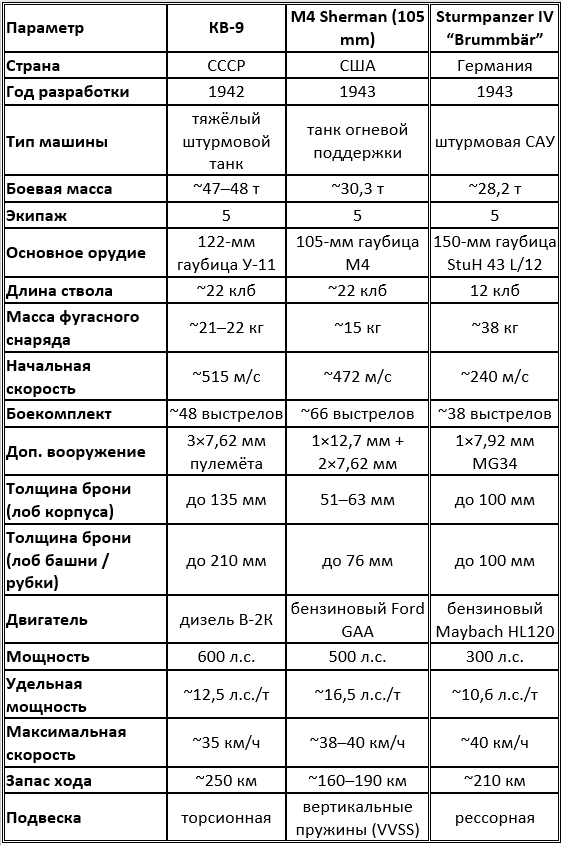 | Параметр | КВ-9 | M4 Sherman (105 mm) | Sturmpanzer IV "Brummbär" |
|---|---|---|---|
| Страна | СССР | США | Германия |
| Год разработки | 1942 | 1943 | 1943 |
| Тип машины | тяжёлый штурмовой танк | танк огневой поддержки | штурмовая САУ |
| Боевая масса | ~47–48 т | ~30,3 т | ~28,2 т |
| Экипаж | 5 | 5 | 5 |
| Основное орудие | 122-мм гаубица У-11 | 105-мм гаубица M4 | 150-мм гаубица StuH 43 L/12 |
| Длина ствола | ~22 клб | ~22 клб | 12 клб |
| Масса фугасного снаряда | ~21–22 кг | ~15 кг | ~38 кг |
| Начальная скорость | ~515 м/с | ~472 м/с | ~240 м/с |
| Боекомплект | ~48 выстрелов | ~66 выстрелов | ~38 выстрелов |
| Доп. вооружение | 3×7,62 мм пулемёта | 1×12,7 мм + 2×7,62 мм | 1×7,92 мм MG34 |
| Толщина брони (лоб корпуса) | до 135 мм | 51–63 мм | до 100 мм |
| Толщина брони (лоб башни / рубки) | до 210 мм | до 76 мм | до 100 мм |
| Двигатель | дизель В-2К | бензиновый Ford GAA | бензиновый Maybach HL120 |
| Мощность | 600 л.с. | 500 л.с. | 300 л.с. |
| Удельная мощность | ~12,5 л.с./т | ~16,5 л.с./т | ~10,6 л.с./т |
| Максимальная скорость | ~35 км/ч | ~38–40 км/ч | ~40 км/ч |
| Запас хода | ~250 км | ~160–190 км | ~210 км |
| Подвеска | торсионная | вертикальные пружины (VVSS) | рессорная |